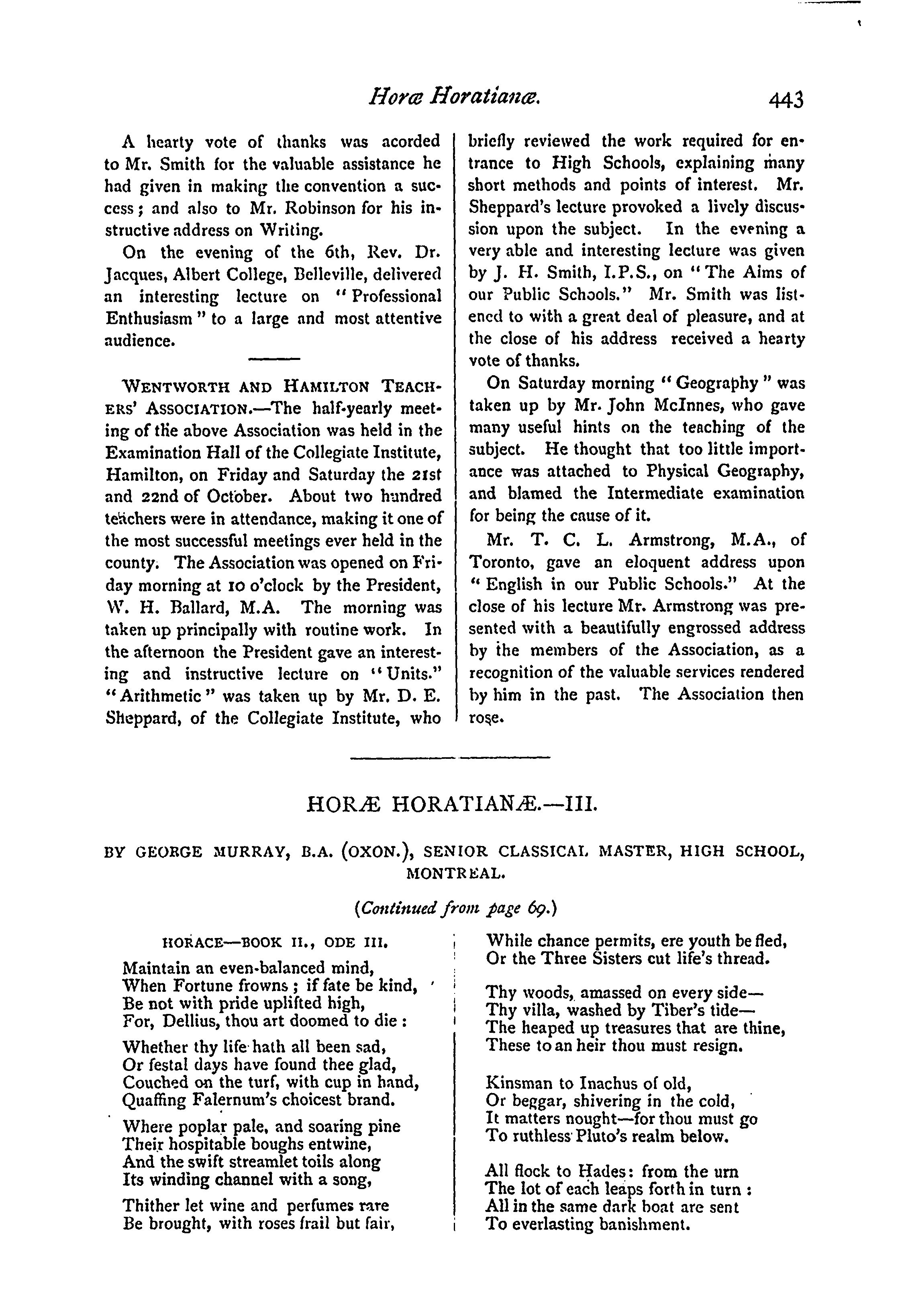 Horæ Horatianæ. 443

A hearty vote of thanks was acorded to Mr. Smith for the valuable assistance he had given in making the convention a success; and also to Mr. Robinson for his instructive address on Writing.

On the evening of the 6th, Rev. Dr. Jacques, Albert College, Belleville, delivered an interesting lecture on "Professional Enthusiasm" to a large and most attentive audience.

WENTWORTH AND HAMILTON TEACHERS' ASSOCIATION.—The half-yearly meeting of the above Association was held in the Examination Hall of the Collegiate Institute, Hamilton, on Friday and Saturday the 21st and 22nd of October. About two hundred teachers were in attendance, making it one of the most successful meetings ever held in the county. The Association was opened on Friday morning at 10 o'clock by the President, W. H. Ballard, M.A. The morning was taken up principally with routine work. In the afternoon the President gave an interesting and instructive lecture on "Units." "Arithmetic" was taken up by Mr. D. E. Sheppard, of the Collegiate Institute, who briefly reviewed the work required for entrance to High Schools, explaining many short methods and points of interest. Mr. Sheppard's lecture provoked a lively discussion upon the subject. In the evening a very able and interesting lecture was given by J. H. Smith, I.P.S., on "The Aims of our Public Schools." Mr. Smith was listened to with a great deal of pleasure, and at the close of his address received a hearty vote of thanks.

On Saturday morning "Geography" was taken up by Mr. John McInnes, who gave many useful hints on the teaching of the subject. He thought that too little importance was attached to Physical Geography, and blamed the Intermediate examination for being the cause of it.

Mr. T. C. L. Armstrong, M.A., of Toronto, gave an eloquent address upon "English in our Public Schools." At the close of his lecture Mr. Armstrong was presented with a beautifully engrossed address by the members of the Association, as a recognition of the valuable services rendered by him in the past. The Association then rose.

HORÆ HORATIANÆ.—III.

BY GEORGE MURRAY, B.A. (OXON.), SENIOR CLASSICAL MASTER, HIGH SCHOOL, MONTREAL.

(Continued from page 69.)

HORACE—BOOK II., ODE III.

Maintain an even-balanced mind,
When Fortune frowns; if fate be kind,
Be not with pride uplifted high,
For, Dellius, thou art doomed to die:

Whether thy life hath all been sad,
Or festal days have found thee glad,
Couched on the turf, with cup in hand,
Quaffing Falernum's choicest brand.

Where poplar pale, and soaring pine
Their hospitable boughs entwine,
And the swift streamlet toils along
Its winding channel with a song,

Thither let wine and perfumes rare
Be brought, with roses frail but fair,
While chance permits, ere youth be fled,
Or the Three Sisters cut life's thread.

Thy woods, amassed on every side—
Thy villa, washed by Tiber's tide—
The heaped up treasures that are thine,
These to an heir thou must resign.

Kinsman to Inachus of old,
Or beggar, shivering in the cold,
It matters nought—for thou must go
To ruthless Pluto's realm below.

All flock to Hades: from the urn
The lot of each leaps forth in turn:
All in the same dark boat are sent
To everlasting banishment.